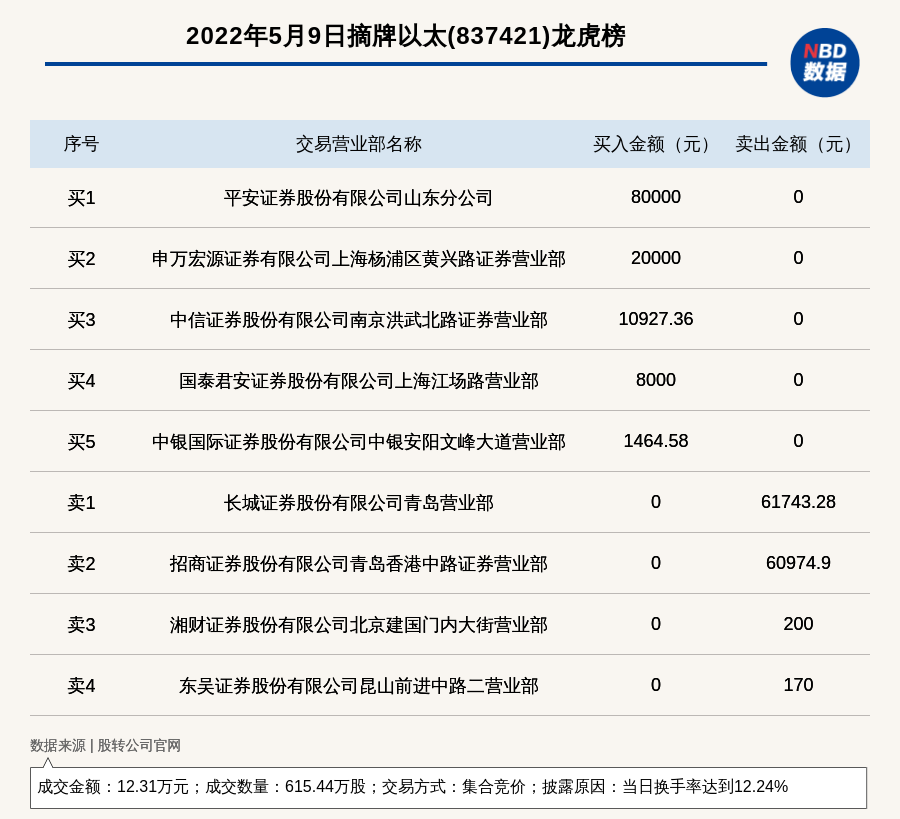 2022年5月9日摘牌以太(837421)龙虎榜

NBD 数据

| 序号 | 交易营业部名称 | 买入金额（元） | 卖出金额（元） |
|---|---|---|---|
| 买1 | 平安证券股份有限公司山东分公司 | 80000 | 0 |
| 买2 | 申万宏源证券有限公司上海杨浦区黄兴路证券营业部 | 20000 | 0 |
| 买3 | 中信证券股份有限公司南京洪武北路证券营业部 | 10927.36 | 0 |
| 买4 | 国泰君安证券股份有限公司上海江场路营业部 | 8000 | 0 |
| 买5 | 中银国际证券股份有限公司中银安阳文峰大道营业部 | 1464.58 | 0 |
| 卖1 | 长城证券股份有限公司青岛营业部 | 0 | 61743.28 |
| 卖2 | 招商证券股份有限公司青岛香港中路证券营业部 | 0 | 60974.9 |
| 卖3 | 湘财证券股份有限公司北京建国门内大街营业部 | 0 | 200 |
| 卖4 | 东吴证券股份有限公司昆山前进中路二营业部 | 0 | 170 |

数据来源 | 股转公司官网

成交金额：12.31万元；成交数量：615.44万股；交易方式：集合竞价；披露原因：当日换手率达到12.24%